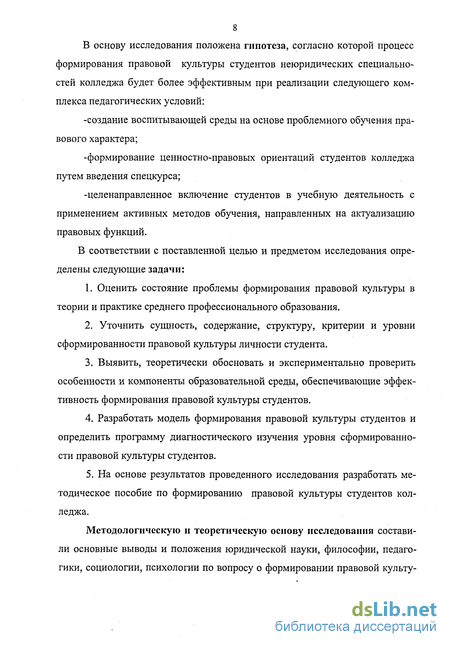 8

В основу исследования положена гипотеза, согласно которой процесс формирования правовой культуры студентов неюридических специальностей колледжа будет более эффективным при реализации следующего комплекса педагогических условий:

-создание воспитывающей среды на основе проблемного обучения правового характера;

-формирование ценностно-правовых ориентаций студентов колледжа путем введения спецкурса;

-целенаправленное включение студентов в учебную деятельность с применением активных методов обучения, направленных на актуализацию правовых функций.

В соответствии с поставленной целью и предметом исследования определены следующие задачи:

1. Оценить состояние проблемы формирования правовой культуры в теории и практике среднего профессионального образования.

2. Уточнить сущность, содержание, структуру, критерии и уровни сформированности правовой культуры личности студента.

3. Выявить, теоретически обосновать и экспериментально проверить особенности и компоненты образовательной среды, обеспечивающие эффективность формирования правовой культуры студентов.

4. Разработать модель формирования правовой культуры студентов и определить программу диагностического изучения уровня сформированности правовой культуры студентов.

5. На основе результатов проведенного исследования разработать методическое пособие по формированию правовой культуры студентов колледжа.

Методологическую и теоретическую основу исследования составили основные выводы и положения юридической науки, философии, педагогики, социологии, психологии по вопросу о формировании правовой культу-

dsLib.net
библиотека диссертаций